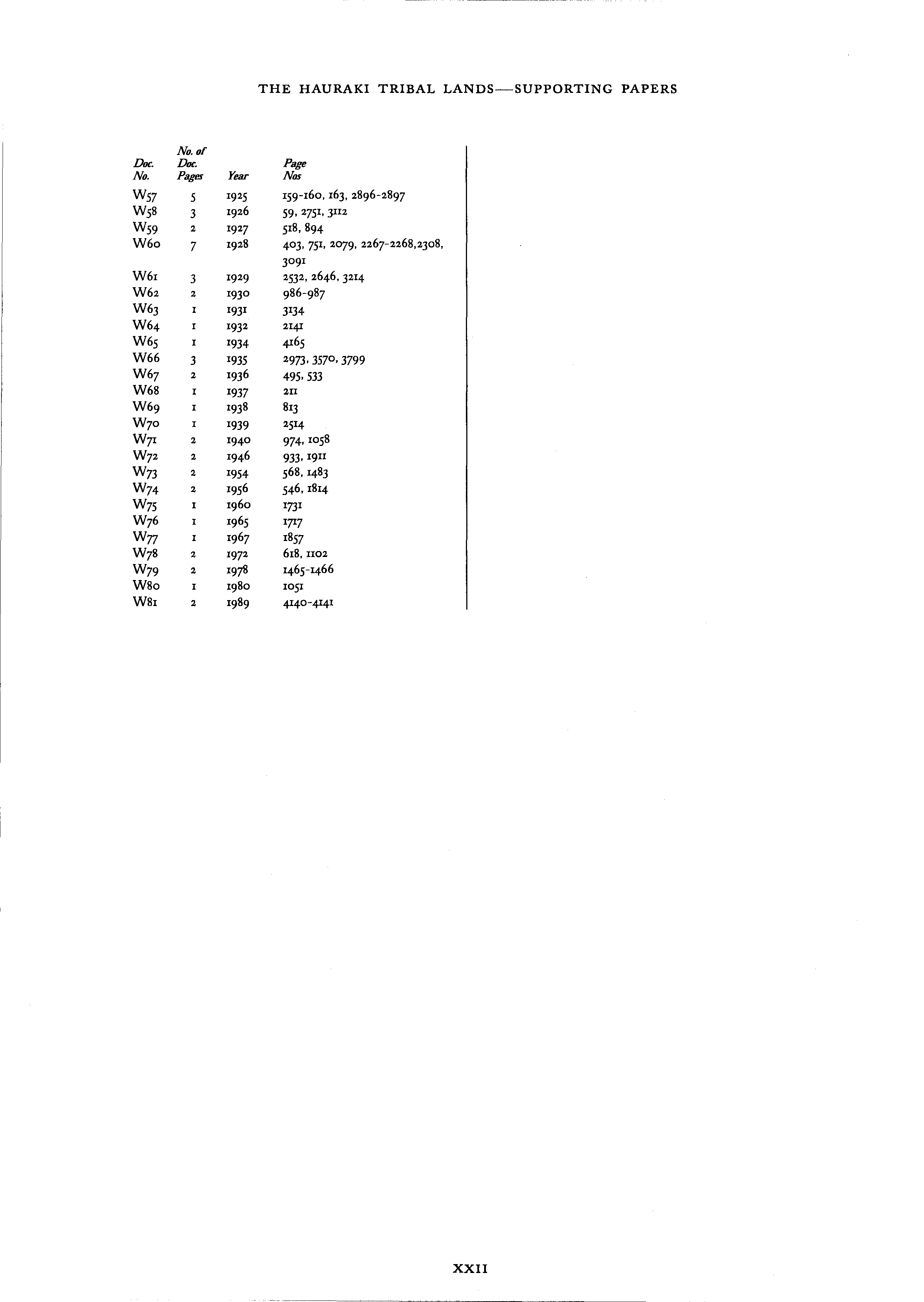 THE HAURAKI TRIBAL LANDS—SUPPORTING PAPERS

| Doc. No. | No. of Doc. Pages | Year | Page Nos |
|---|---|---|---|
| W57 | 5 | 1925 | 159-160, 163, 2896-2897 |
| W58 | 3 | 1926 | 59, 2751, 3112 |
| W59 | 2 | 1927 | 518, 894 |
| W60 | 7 | 1928 | 403, 751, 2079, 2267-2268,2308, 3091 |
| W61 | 3 | 1929 | 2532, 2646, 3214 |
| W62 | 2 | 1930 | 986-987 |
| W63 | 1 | 1931 | 3134 |
| W64 | 1 | 1932 | 2141 |
| W65 | 1 | 1934 | 4165 |
| W66 | 3 | 1935 | 2973, 3570, 3799 |
| W67 | 2 | 1936 | 495, 533 |
| W68 | 1 | 1937 | 211 |
| W69 | 1 | 1938 | 813 |
| W70 | 1 | 1939 | 2514 |
| W71 | 2 | 1940 | 974, 1058 |
| W72 | 2 | 1946 | 933, 1911 |
| W73 | 2 | 1954 | 568, 1483 |
| W74 | 2 | 1956 | 546, 1814 |
| W75 | 1 | 1960 | 1731 |
| W76 | 1 | 1965 | 1717 |
| W77 | 1 | 1967 | 1857 |
| W78 | 2 | 1972 | 618, 1102 |
| W79 | 2 | 1978 | 1465-1466 |
| W80 | 1 | 1980 | 1051 |
| W81 | 2 | 1989 | 4140-4141 |

XXII